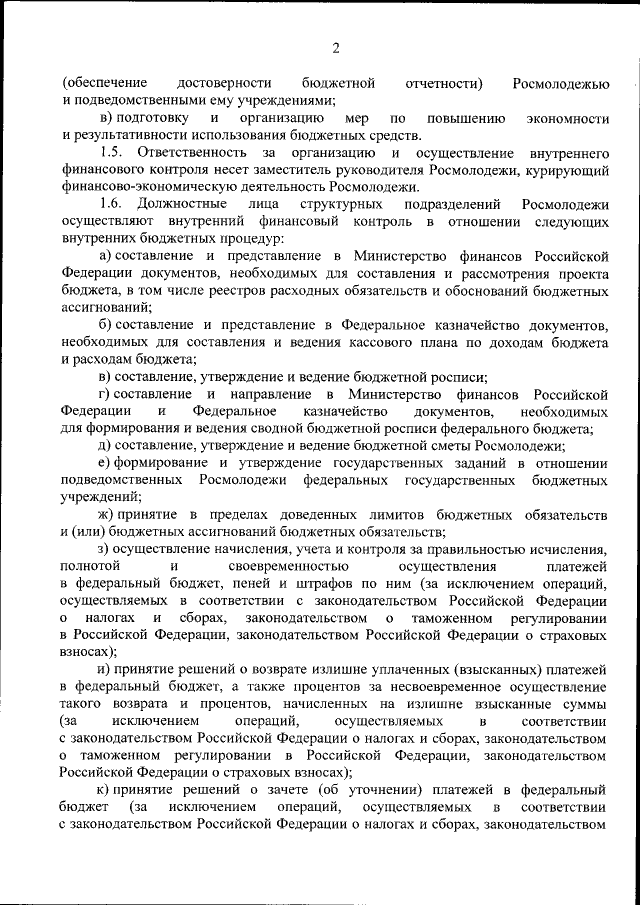 2

(обеспечение достоверности бюджетной отчетности) Росмолодежью и подведомственными ему учреждениями;

в) подготовку и организацию мер по повышению экономности и результативности использования бюджетных средств.

1.5. Ответственность за организацию и осуществление внутреннего финансового контроля несет заместитель руководителя Росмолодежи, курирующий финансово-экономическую деятельность Росмолодежи.

1.6. Должностные лица структурных подразделений Росмолодежи осуществляют внутренний финансовый контроль в отношении следующих внутренних бюджетных процедур:

а) составление и представление в Министерство финансов Российской Федерации документов, необходимых для составления и рассмотрения проекта бюджета, в том числе реестров расходных обязательств и обоснований бюджетных ассигнований;

б) составление и представление в Федеральное казначейство документов, необходимых для составления и ведения кассового плана по доходам бюджета и расходам бюджета;

в) составление, утверждение и ведение бюджетной росписи;

г) составление и направление в Министерство финансов Российской Федерации и Федеральное казначейство документов, необходимых для формирования и ведения сводной бюджетной росписи федерального бюджета;

д) составление, утверждение и ведение бюджетной сметы Росмолодежи;

е) формирование и утверждение государственных заданий в отношении подведомственных Росмолодежи федеральных государственных бюджетных учреждений;

ж) принятие в пределах доведенных лимитов бюджетных обязательств и (или) бюджетных ассигнований бюджетных обязательств;

з) осуществление начисления, учета и контроля за правильностью исчисления, полнотой и своевременностью осуществления платежей в федеральный бюджет, пеней и штрафов по ним (за исключением операций, осуществляемых в соответствии с законодательством Российской Федерации о налогах и сборах, законодательством о таможенном регулировании в Российской Федерации, законодательством Российской Федерации о страховых взносах);

и) принятие решений о возврате излишне уплаченных (взысканных) платежей в федеральный бюджет, а также процентов за несвоевременное осуществление такого возврата и процентов, начисленных на излишне взысканные суммы (за исключением операций, осуществляемых в соответствии с законодательством Российской Федерации о налогах и сборах, законодательством о таможенном регулировании в Российской Федерации, законодательством Российской Федерации о страховых взносах);

к) принятие решений о зачете (об уточнении) платежей в федеральный бюджет (за исключением операций, осуществляемых в соответствии с законодательством Российской Федерации о налогах и сборах, законодательством